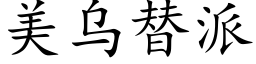 美乌替派